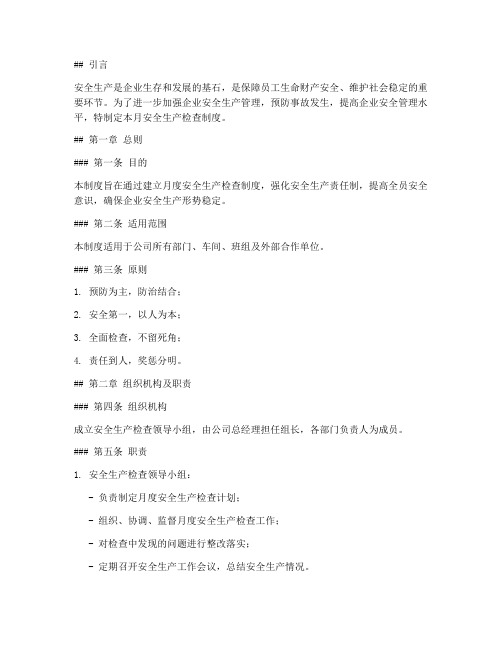 ## 引言

安全生产是企业生存和发展的基石，是保障员工生命财产安全、维护社会稳定的重要环节。为了进一步加强企业安全生产管理，预防事故发生，提高企业安全管理水平，特制定本月安全生产检查制度。

## 第一章 总则

### 第一条 目的

本制度旨在通过建立月度安全生产检查制度，强化安全生产责任制，提高全员安全意识，确保企业安全生产形势稳定。

### 第二条 适用范围

本制度适用于公司所有部门、车间、班组及外部合作单位。

### 第三条 原则

1. 预防为主，防治结合；

2. 安全第一，以人为本；

3. 全面检查，不留死角；

4. 责任到人，奖惩分明。

## 第二章 组织机构及职责

### 第四条 组织机构

成立安全生产检查领导小组，由公司总经理担任组长，各部门负责人为成员。

### 第五条 职责

1. 安全生产检查领导小组：

- 负责制定月度安全生产检查计划；

- 组织、协调、监督月度安全生产检查工作；

- 对检查中发现的问题进行整改落实；

- 定期召开安全生产工作会议，总结安全生产情况。